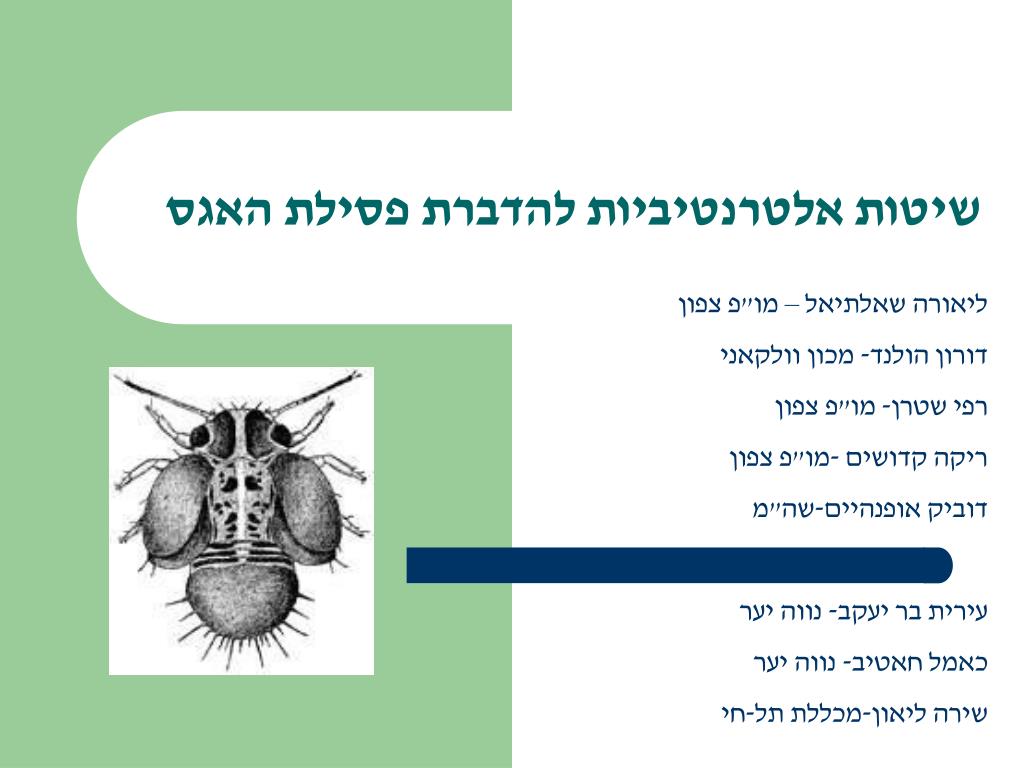 שיטות אלטרנטיביות להדברת פסילת האגס

ליאורה שאלתיאל – מו״פ צפון

דורון הולנד- מכון וולקאני

רפי שטרן- מו״פ צפון

ריקה קדושים -מו״פ צפון

דוביק אופנהיים-שה״מ

עירית בר יעקב- נווה יער

כאמל חאטיב- נווה יער

שירה ליאון-מכללת תל-חי